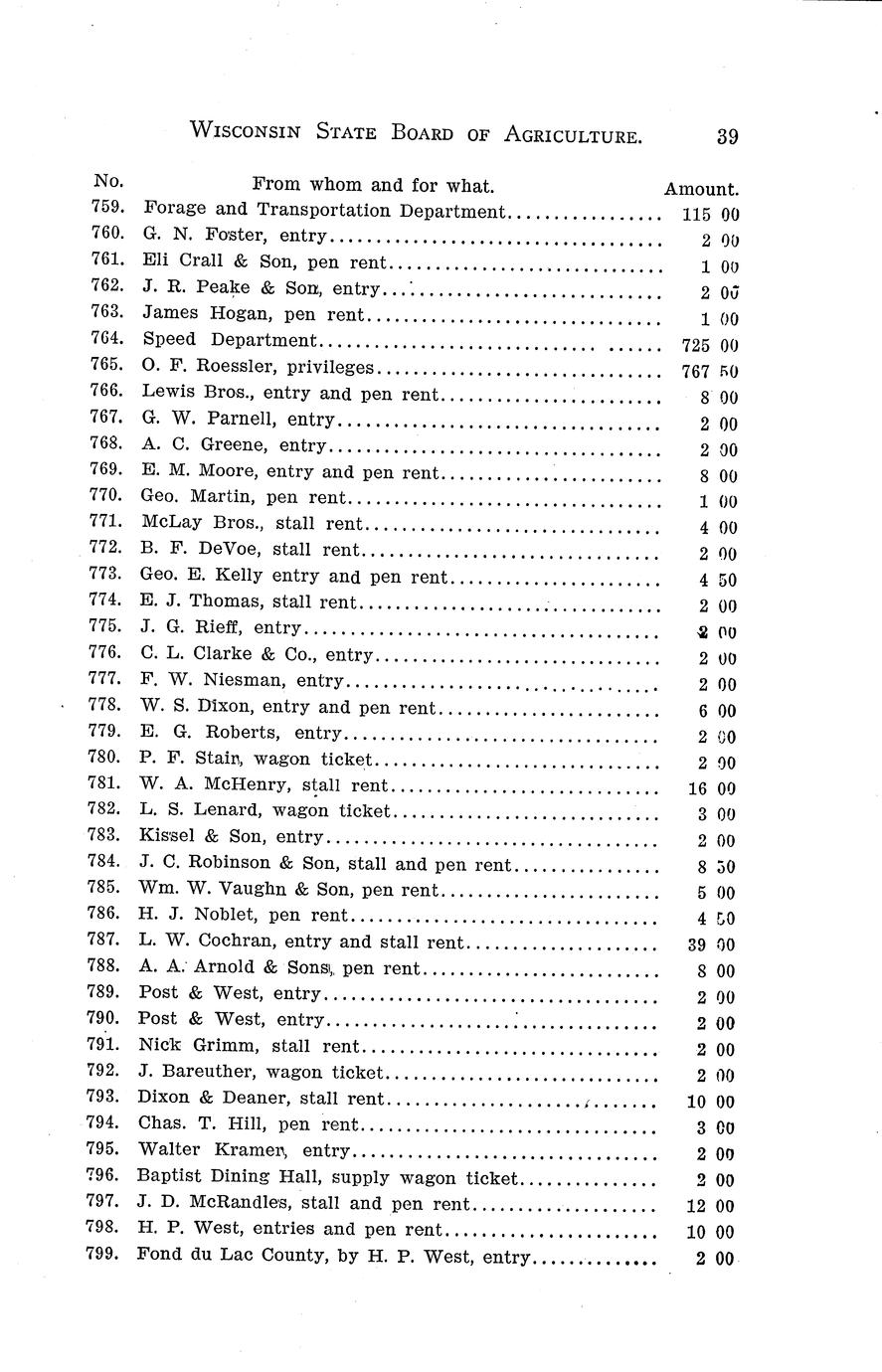 WISCONSIN STATE BOARD OF AGRICULTURE. 39

| No. | From whom and for what. | Amount. |
|---|---|---|
| 759. | Forage and Transportation Department | 115 00 |
| 760. | G. N. Foster, entry | 2 00 |
| 761. | Eli Crall & Son, pen rent | 1 00 |
| 762. | J. R. Peake & Son, entry | 2 00 |
| 763. | James Hogan, pen rent | 1 00 |
| 764. | Speed Department | 725 00 |
| 765. | O. F. Roessler, privileges | 767 50 |
| 766. | Lewis Bros., entry and pen rent | 8 00 |
| 767. | G. W. Parnell, entry | 2 00 |
| 768. | A. C. Greene, entry | 2 00 |
| 769. | E. M. Moore, entry and pen rent | 8 00 |
| 770. | Geo. Martin, pen rent | 1 00 |
| 771. | McLay Bros., stall rent | 4 00 |
| 772. | B. F. DeVoe, stall rent | 2 00 |
| 773. | Geo. E. Kelly entry and pen rent | 4 50 |
| 774. | E. J. Thomas, stall rent | 2 00 |
| 775. | J. G. Rieff, entry | 2 00 |
| 776. | C. L. Clarke & Co., entry | 2 00 |
| 777. | F. W. Niesman, entry | 2 00 |
| 778. | W. S. Dixon, entry and pen rent | 6 00 |
| 779. | E. G. Roberts, entry | 2 00 |
| 780. | P. F. Stain, wagon ticket | 2 00 |
| 781. | W. A. McHenry, stall rent | 16 00 |
| 782. | L. S. Lenard, wagon ticket | 3 00 |
| 783. | Kissel & Son, entry | 2 00 |
| 784. | J. C. Robinson & Son, stall and pen rent | 8 50 |
| 785. | Wm. W. Vaughn & Son, pen rent | 5 00 |
| 786. | H. J. Noblet, pen rent | 4 50 |
| 787. | L. W. Cochran, entry and stall rent | 39 00 |
| 788. | A. A. Arnold & Sons, pen rent | 8 00 |
| 789. | Post & West, entry | 2 00 |
| 790. | Post & West, entry | 2 00 |
| 791. | Nick Grimm, stall rent | 2 00 |
| 792. | J. Bareuther, wagon ticket | 2 00 |
| 793. | Dixon & Deaner, stall rent | 10 00 |
| 794. | Chas. T. Hill, pen rent | 3 00 |
| 795. | Walter Kramer, entry | 2 00 |
| 796. | Baptist Dining Hall, supply wagon ticket | 2 00 |
| 797. | J. D. McRandles, stall and pen rent | 12 00 |
| 798. | H. P. West, entries and pen rent | 10 00 |
| 799. | Fond du Lac County, by H. P. West, entry | 2 00 |